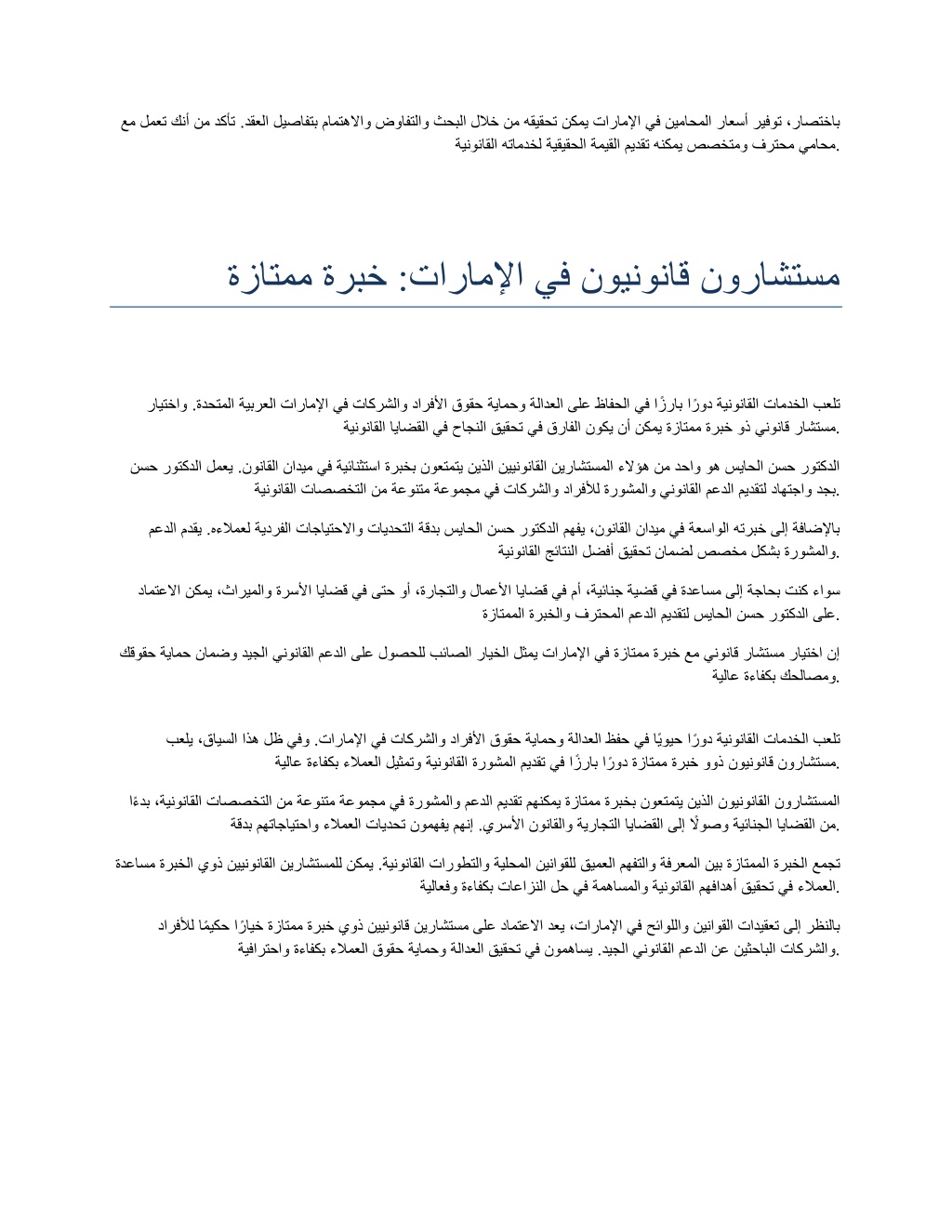 باختصار، توفير أسعار المحامين في الإمارات يمكن تحقيقه من خلال البحث والتفاوض والاهتمام بتفاصيل العقد. تأكد من أنك تعمل مع محامي محترف ومتخصص يمكنه تقديم القيمة الحقيقية لخدماته القانونية.

مستشارون قانونيون في الإمارات: خبرة ممتازة

تلعب الخدمات القانونية دورًا بارزًا في الحفاظ على العدالة وحماية حقوق الأفراد والشركات في الإمارات العربية المتحدة. واختيار مستشار قانوني ذو خبرة ممتازة يمكن أن يكون الفارق في تحقيق النجاح في القضايا القانونية.

الدكتور حسن الحايس هو واحد من هؤلاء المستشارين القانونيين الذين يتمتعون بخبرة استثنائية في ميدان القانون. يعمل الدكتور حسن بجد واجتهاد لتقديم الدعم القانوني والمشورة للأفراد والشركات في مجموعة متنوعة من التخصصات القانونية.

بالإضافة إلى خبرته الواسعة في ميدان القانون، يفهم الدكتور حسن الحايس بدقة التحديات والاحتياجات الفردية لعملاءه. يقدم الدعم والمشورة بشكل مخصص لضمان تحقيق أفضل النتائج القانونية.

سواء كنت بحاجة إلى مساعدة في قضية جنائية، أم في قضايا الأعمال والتجارة، أو حتى في قضايا الأسرة والميراث، يمكن الاعتماد على الدكتور حسن الحايس لتقديم الدعم المحترف والخبرة الممتازة.

إن اختيار مستشار قانوني مع خبرة ممتازة في الإمارات يمثل الخيار الصائب للحصول على الدعم القانوني الجيد وضمان حماية حقوقك ومصالحك بكفاءة عالية.

تلعب الخدمات القانونية دورًا حيويًا في حفظ العدالة وحماية حقوق الأفراد والشركات في الإمارات. وفي ظل هذا السياق، يلعب مستشارون قانونيون ذوو خبرة ممتازة دورًا بارزًا في تقديم المشورة القانونية وتمثيل العملاء بكفاءة عالية.

المستشارون القانونيون الذين يتمتعون بخبرة ممتازة يمكنهم تقديم الدعم والمشورة في مجموعة متنوعة من التخصصات القانونية، بدءًا من القضايا الجنائية وصولًا إلى القضايا التجارية والقانون الأسري. إنهم يفهمون تحديات العملاء واحتياجاتهم بدقة.

تجمع الخبرة الممتازة بين المعرفة والتفهم العميق للقوانين المحلية والتطورات القانونية. يمكن للمستشارين القانونيين ذوي الخبرة مساعدة العملاء في تحقيق أهدافهم القانونية والمساهمة في حل النزاعات بكفاءة وفعالية.

بالنظر إلى تعقيدات القوانين واللوائح في الإمارات، يعد الاعتماد على مستشارين قانونيين ذوي خبرة ممتازة خيارًا حكيمًا للأفراد والشركات الباحثين عن الدعم القانوني الجيد. يساهمون في تحقيق العدالة وحماية حقوق العملاء بكفاءة واحترافية.